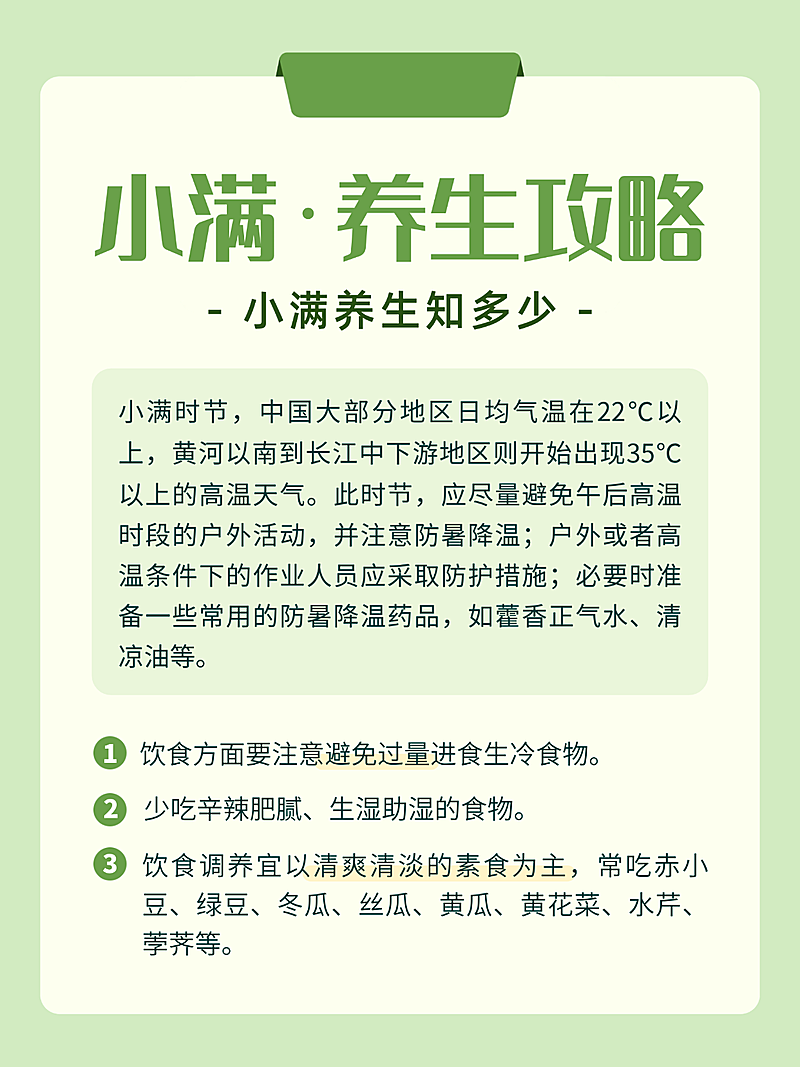 小满·养生攻略

- 小满养生知多少 -

小满时节，中国大部分地区日均气温在22°C以上，黄河以南到长江中下游地区则开始出现35°C以上的高温天气。此时节，应尽量避免午后高温时段的户外活动，并注意防暑降温；户外或者高温条件下的作业人员应采取防护措施；必要时准备一些常用的防暑降温药品，如藿香正气水、清凉油等。

1 饮食方面要注意避免过量进食生冷食物。

2 少吃辛辣肥腻、生湿助湿的食物。

3 饮食调养宜以清爽清淡的素食为主，常吃赤小豆、绿豆、冬瓜、丝瓜、黄瓜、黄花菜、水芹、荸荠等。